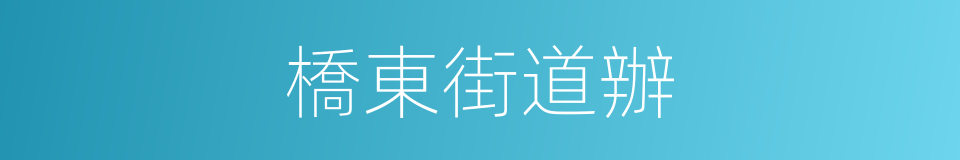 橋東街道辦